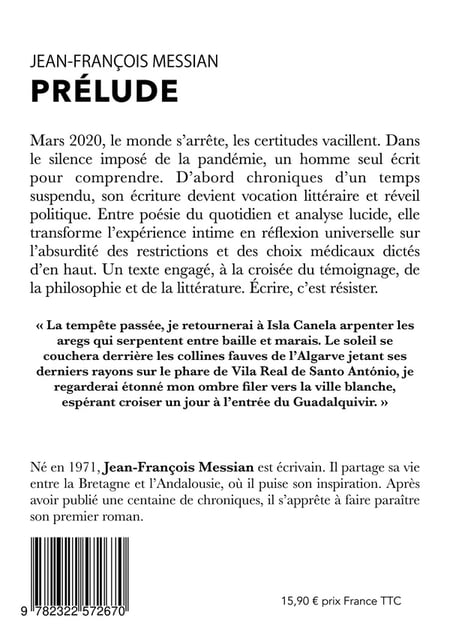 JEAN-FRANÇOIS MESSIAN
PRÉLUDE

Mars 2020, le monde s'arrête, les certitudes vacillent. Dans le silence imposé de la pandémie, un homme seul écrit pour comprendre. D'abord chroniques d'un temps suspendu, son écriture devient vocation littéraire et réveil politique. Entre poésie du quotidien et analyse lucide, elle transforme l'expérience intime en réflexion universelle sur l'absurdité des restrictions et des choix médicaux dictés d'en haut. Un texte engagé, à la croisée du témoignage, de la philosophie et de la littérature. Écrire, c'est résister.

« La tempête passée, je retournerai à Isla Canela arpenter les aregs qui serpentent entre baille et marais. Le soleil se couchera derrière les collines fauves de l'Algarve jetant ses derniers rayons sur le phare de Vila Real de Santo António, je regarderai étonné mon ombre filer vers la ville blanche, espérant croiser un jour à l'entrée du Guadalquivir. »

Né en 1971, Jean-François Messian est écrivain. Il partage sa vie entre la Bretagne et l'Andalousie, où il puise son inspiration. Après avoir publié une centaine de chroniques, il s'apprête à faire paraître son premier roman.

9 782322 572670

15,90 € prix France TTC